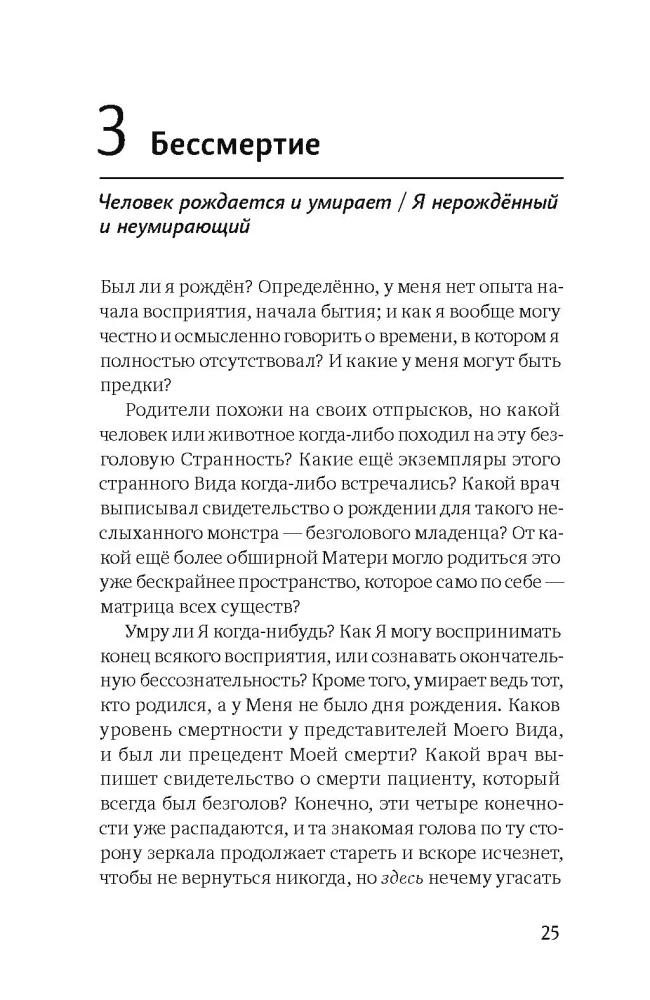 3 Бессмертие

Человек рождается и умирает / Я нерождённый и неумирающий

Был ли я рождён? Определённо, у меня нет опыта начала восприятия, начала бытия; и как я вообще могу честно и осмысленно говорить о времени, в котором я полностью отсутствовал? И какие у меня могут быть предки?

Родители похожи на своих отпрысков, но какой человек или животное когда-либо походил на эту безголовую Странность? Какие ещё экземпляры этого странного Вида когда-либо встречались? Какой врач выписывал свидетельство о рождении для такого неслыханного монстра — безголового младенца? От какой ещё более обширной Матери могло родиться это уже бескрайнее пространство, которое само по себе — матрица всех существ?

Умру ли Я когда-нибудь? Как Я могу воспринимать конец всякого восприятия, или сознавать окончательную бессознательность? Кроме того, умирает ведь тот, кто родился, а у Меня не было дня рождения. Каков уровень смертности у представителей Моего Вида, и был ли прецедент Моей смерти? Какой врач выпишет свидетельство о смерти пациенту, который всегда был безголов? Конечно, эти четыре конечности уже распадаются, и та знакомая голова по ту сторону зеркала продолжает стареть и вскоре исчезнет, чтобы не вернуться никогда, но здесь нечему угасать

25